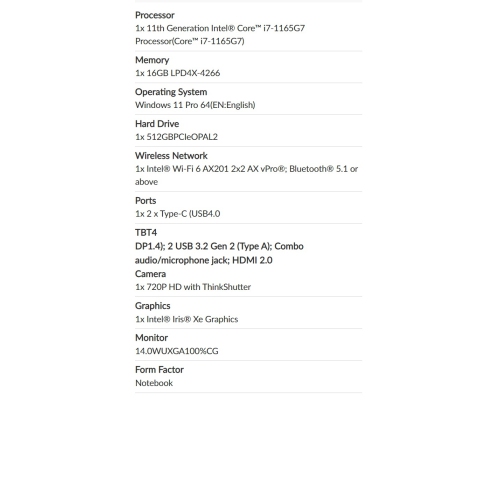 Processor
1x 11th Generation Intel® Core™ i7-1165G7 Processor(Core™ i7-1165G7)

Memory
1x 16GB LPD4X-4266

Operating System
Windows 11 Pro 64(EN:English)

Hard Drive
1x 512GBPCIeOPAL2

Wireless Network
1x Intel® Wi-Fi 6 AX201 2x2 AX vPro®; Bluetooth® 5.1 or above

Ports
1x 2 x Type-C (USB4.0

TBT4
DP1.4); 2 USB 3.2 Gen 2 (Type A); Combo audio/microphone jack; HDMI 2.0
Camera
1x 720P HD with ThinkShutter

Graphics
1x Intel® Iris® Xe Graphics

Monitor
14.0WUXGA100%CG

Form Factor
Notebook